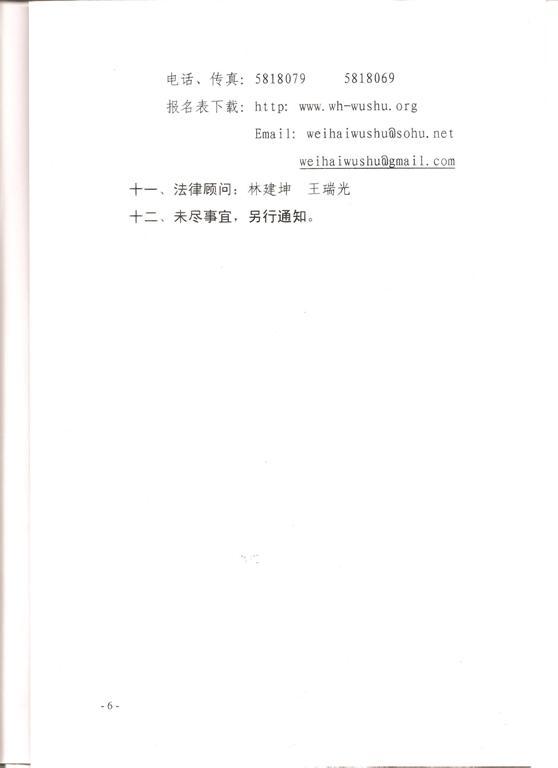 电话、传真:5818079 5818069

报名表下载:http: www.wh-wushu.org

Email: weihaiwushu@sohu.net

weihaiwushu@gmail.com

十一、法律顾问:林建坤 王瑞光

十二、未尽事宜,另行通知。

-6-